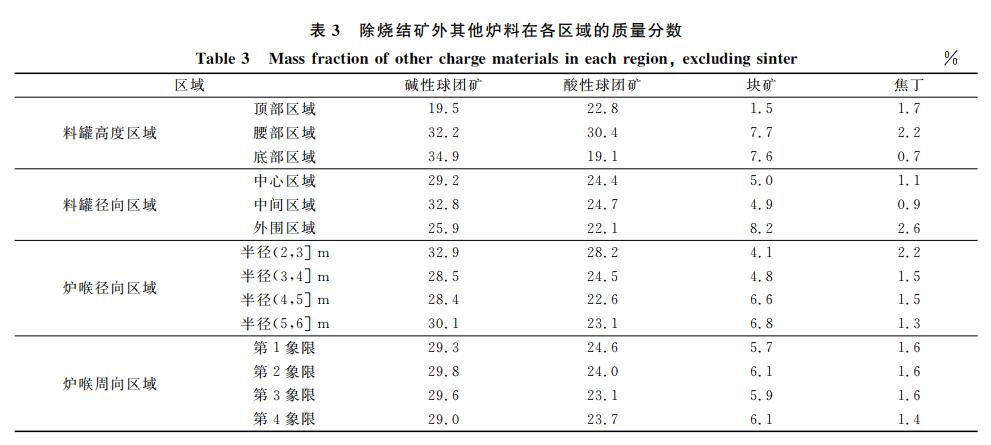 表 3 除烧结矿外其他炉料在各区域的质量分数

Table 3 Mass fraction of other charge materials in each region, excluding sinter

%

| 区域 | | 碱性球团矿 | 酸性球团矿 | 块矿 | 焦丁 |
|---|---|---|---|---|---|
| 料罐高度区域 | 顶部区域 | 19.5 | 22.8 | 1.5 | 1.7 |
| | 腰部区域 | 32.2 | 30.4 | 7.7 | 2.2 |
| | 底部区域 | 34.9 | 19.1 | 7.6 | 0.7 |
| 料罐径向区域 | 中心区域 | 29.2 | 24.4 | 5.0 | 1.1 |
| | 中间区域 | 32.8 | 24.7 | 4.9 | 0.9 |
| | 外围区域 | 25.9 | 22.1 | 8.2 | 2.6 |
| 炉喉径向区域 | 半径(2,3] m | 32.9 | 28.2 | 4.1 | 2.2 |
| | 半径(3,4] m | 28.5 | 24.5 | 4.8 | 1.5 |
| | 半径(4,5] m | 28.4 | 22.6 | 6.6 | 1.5 |
| | 半径(5,6] m | 30.1 | 23.1 | 6.8 | 1.3 |
| 炉喉周向区域 | 第 1 象限 | 29.3 | 24.6 | 5.7 | 1.6 |
| | 第 2 象限 | 29.8 | 24.0 | 6.1 | 1.6 |
| | 第 3 象限 | 29.6 | 23.1 | 5.9 | 1.6 |
| | 第 4 象限 | 29.0 | 23.7 | 6.1 | 1.4 |